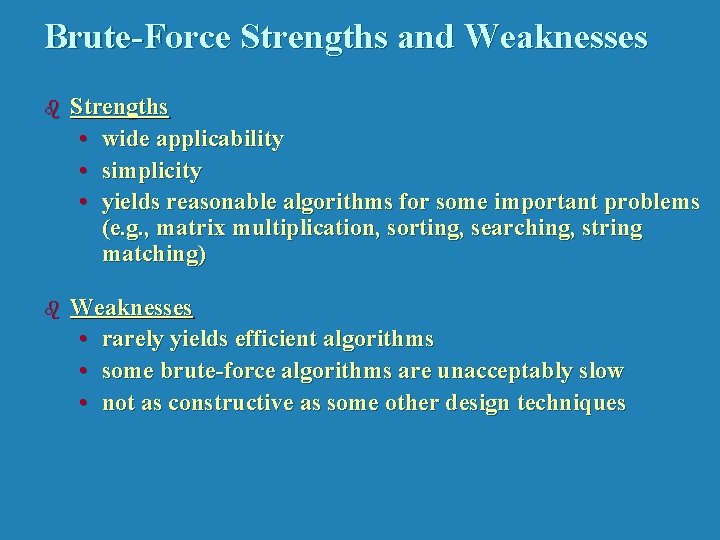 Brute-Force Strengths and Weaknesses

Strengths
• wide applicability
• simplicity
• yields reasonable algorithms for some important problems (e.g., matrix multiplication, sorting, searching, string matching)

Weaknesses
• rarely yields efficient algorithms
• some brute-force algorithms are unacceptably slow
• not as constructive as some other design techniques